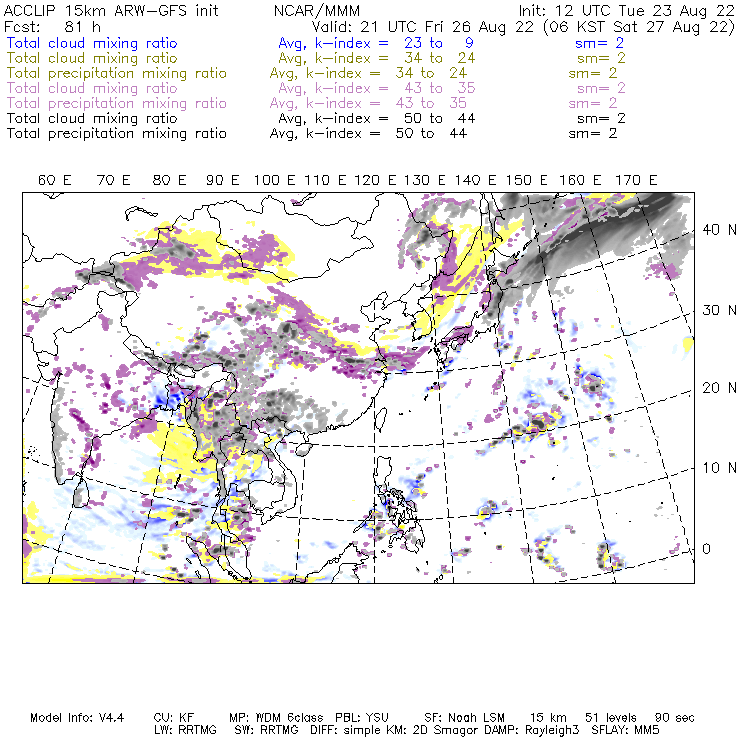 ACCLIP 15km ARW-GFS init NCAR/MMM Init: 12 UTC Tue 23 Aug 22
Fcst: 81 h Valid: 21 UTC Fri 26 Aug 22 (06 KST Sat 27 Aug 22)
Total cloud mixing ratio Avg, k-index = 23 to 9 sm= 2
Total cloud mixing ratio Avg, k-index = 34 to 24 sm= 2
Total precipitation mixing ratio Avg, k-index = 34 to 24 sm= 2
Total cloud mixing ratio Avg, k-index = 43 to 35 sm= 2
Total precipitation mixing ratio Avg, k-index = 43 to 35 sm= 2
Total cloud mixing ratio Avg, k-index = 50 to 44 sm= 2
Total precipitation mixing ratio Avg, k-index = 50 to 44 sm= 2

60 E 70 E 80 E 90 E 100 E 110 E 120 E 130 E 140 E 150 E 160 E 170 E

40 N
30 N
20 N
10 N
0

Model Info: V4.4 CU: KF MP: WDM 6class PBL: YSU SF: Noah LSM 15 km 51 levels 90 sec
LW: RRTMG SW: RRTMG DIFF: simple KM: 2D Smagor DAMP: Rayleigh3 SFLAY: MM5